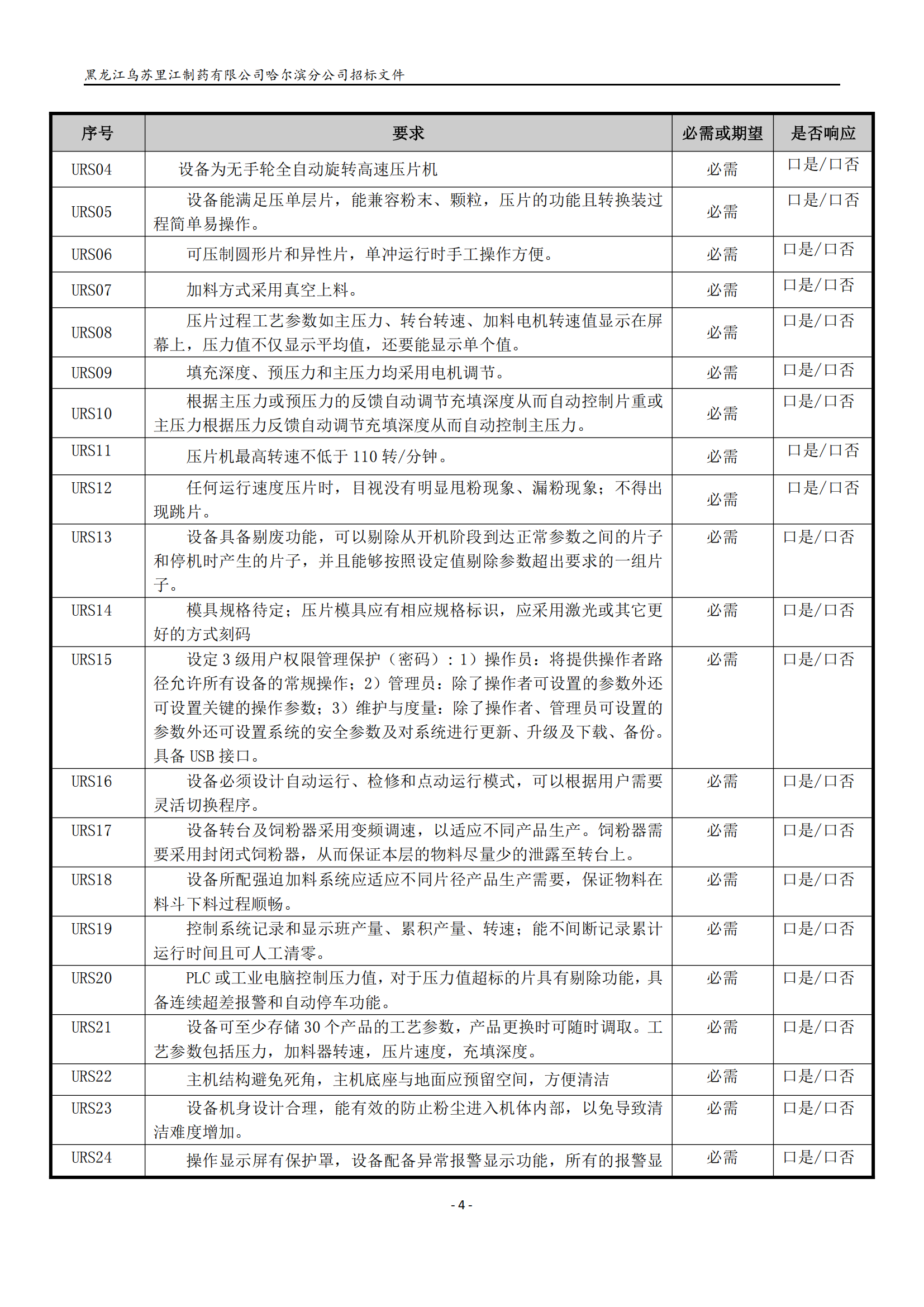 黑龙江乌苏里江制药有限公司哈尔滨分公司招标文件

| 序号 | 要求 | 必需或期望 | 是否响应 |
|---|---|---|---|
| URS04 | 设备为无手轮全自动旋转高速压片机 | 必需 | 口是/口否 |
| URS05 | 设备能满足压单层片，能兼容粉末、颗粒，压片的功能且转换装过程简单易操作。 | 必需 | 口是/口否 |
| URS06 | 可压制圆形片和异性片，单冲运行时手工操作方便。 | 必需 | 口是/口否 |
| URS07 | 加料方式采用真空上料。 | 必需 | 口是/口否 |
| URS08 | 压片过程工艺参数如主压力、转台转速、加料电机转速值显示在屏幕上，压力值不仅显示平均值，还要能显示单个值。 | 必需 | 口是/口否 |
| URS09 | 填充深度、预压力和主压力均采用电机调节。 | 必需 | 口是/口否 |
| URS10 | 根据主压力或预压力的反馈自动调节充填深度从而自动控制片重或主压力根据压力反馈自动调节充填深度从而自动控制主压力。 | 必需 | 口是/口否 |
| URS11 | 压片机最高转速不低于 110 转/分钟。 | 必需 | 口是/口否 |
| URS12 | 任何运行速度压片时，目视没有明显甩粉现象、漏粉现象；不得出现跳片。 | 必需 | 口是/口否 |
| URS13 | 设备具备剔废功能，可以剔除从开机阶段到达正常参数之间的片子和停机时产生的片子，并且能够按照设定值剔除参数超出要求的一组片子。 | 必需 | 口是/口否 |
| URS14 | 模具规格待定；压片模具应有相应规格标识，应采用激光或其它更好的方式刻码 | 必需 | 口是/口否 |
| URS15 | 设定 3 级用户权限管理保护（密码）：1）操作员：将提供操作者路径允许所有设备的常规操作；2）管理员：除了操作者可设置的参数外还可设置关键的操作参数；3）维护与度量：除了操作者、管理员可设置的参数外还可设置系统的安全参数及对系统进行更新、升级及下载、备份。具备 USB 接口。 | 必需 | 口是/口否 |
| URS16 | 设备必须设计自动运行、检修和点动运行模式，可以根据用户需要灵活切换程序。 | 必需 | 口是/口否 |
| URS17 | 设备转台及饲粉器采用变频调速，以适应不同产品生产。饲粉器需要采用封闭式饲粉器，从而保证本层的物料尽量少的泄露至转台上。 | 必需 | 口是/口否 |
| URS18 | 设备所配强迫加料系统应适应不同片径产品生产需要，保证物料在料斗下料过程顺畅。 | 必需 | 口是/口否 |
| URS19 | 控制系统记录和显示班产量、累积产量、转速；能不间断记录累计运行时间且可人工清零。 | 必需 | 口是/口否 |
| URS20 | PLC 或工业电脑控制压力值，对于压力值超标的片具有剔除功能，具备连续超差报警和自动停车功能。 | 必需 | 口是/口否 |
| URS21 | 设备可至少存储 30 个产品的工艺参数，产品更换时可随时调取。工艺参数包括压力，加料器转速，压片速度，充填深度。 | 必需 | 口是/口否 |
| URS22 | 主机结构避免死角，主机底座与地面应预留空间，方便清洁 | 必需 | 口是/口否 |
| URS23 | 设备机身设计合理，能有效的防止粉尘进入机体内部，以免导致清洁难度增加。 | 必需 | 口是/口否 |
| URS24 | 操作显示屏有保护罩，设备配备异常报警显示功能，所有的报警显 | 必需 | 口是/口否 |

- 4 -